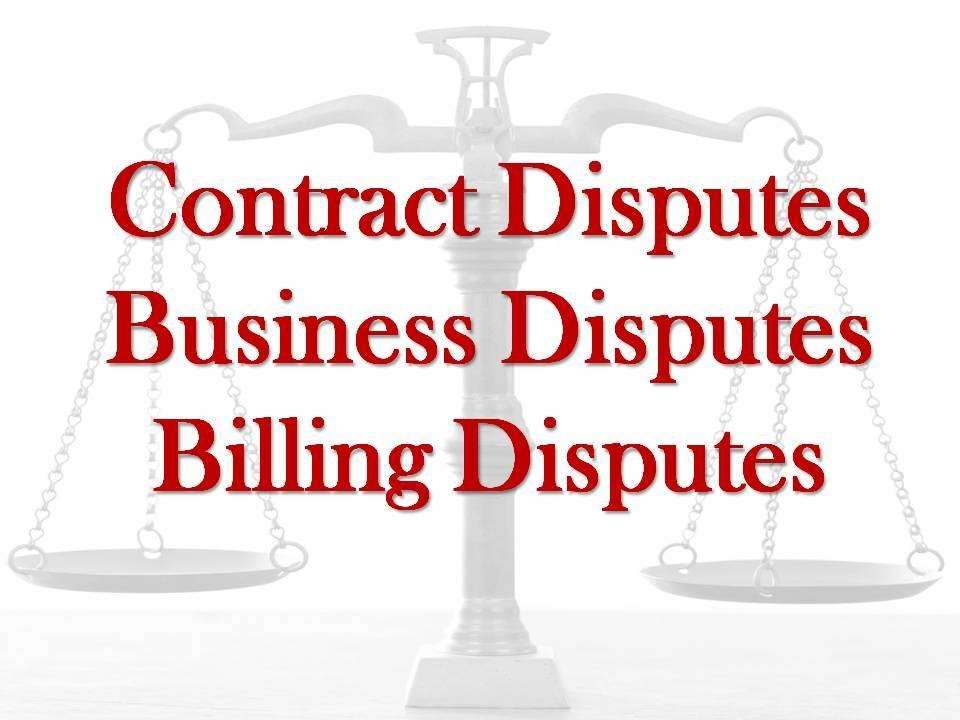 Contract Disputes
Business Disputes
Billing Disputes